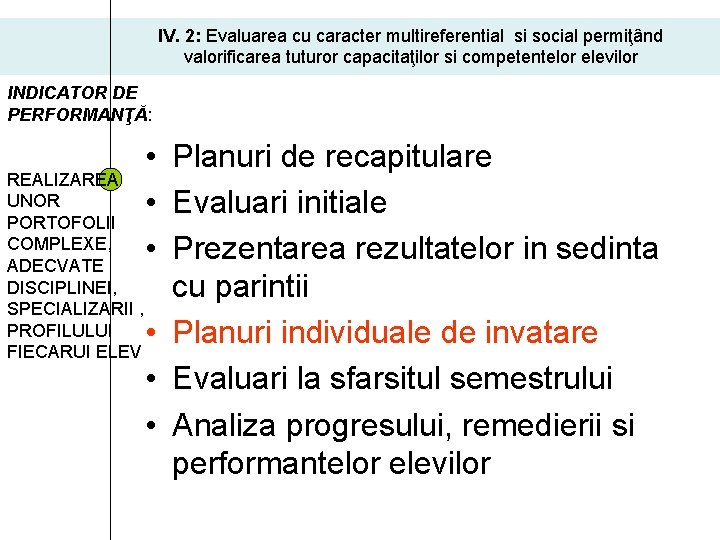 IV. 2: Evaluarea cu caracter multireferential si social permiţând valorificarea tuturor capacitaţilor si competentelor elevilor

INDICATOR DE PERFORMANŢĂ:

REALIZAREA UNOR PORTOFOLII COMPLEXE, ADECVATE DISCIPLINEI, SPECIALIZARII , PROFILULUI FIECARUI ELEV

• Planuri de recapitulare
• Evaluari initiale
• Prezentarea rezultatelor in sedinta cu parintii
• Planuri individuale de invatare
• Evaluari la sfarsitul semestrului
• Analiza progresului, remedierii si performantelor elevilor